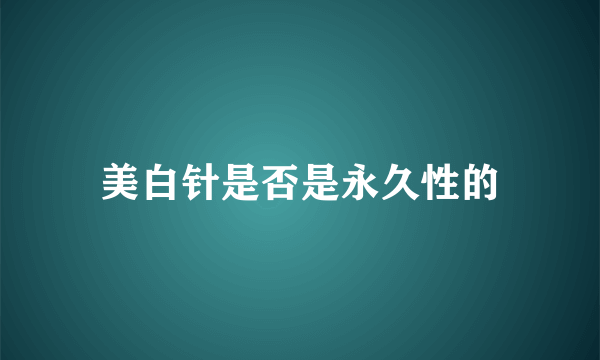 美白针是否是永久性的